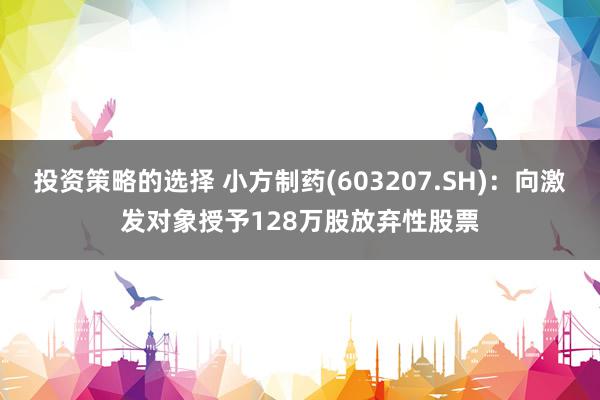 投资策略的选择 小方制药(603207.SH)：向激发对象授予128万股放弃性股票